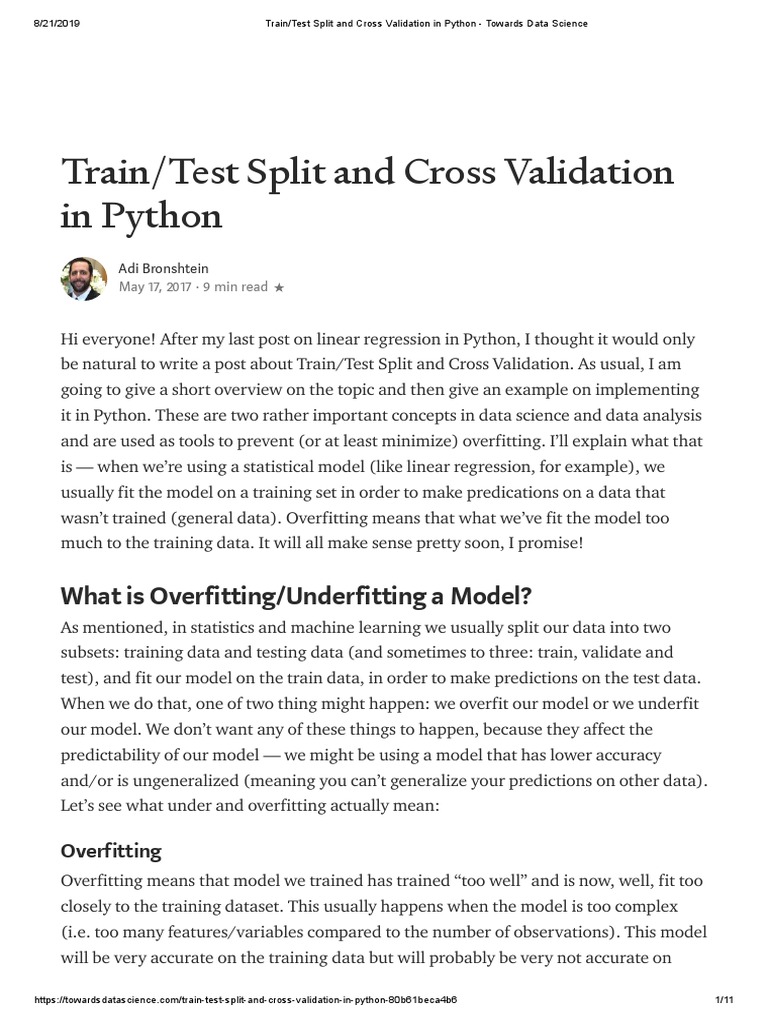 8/21/2019 Train/Test Split and Cross Validation in Python - Towards Data Science

Train/Test Split and Cross Validation in Python

Adi Bronshtein
May 17, 2017 · 9 min read ★

Hi everyone! After my last post on linear regression in Python, I thought it would only be natural to write a post about Train/Test Split and Cross Validation. As usual, I am going to give a short overview on the topic and then give an example on implementing it in Python. These are two rather important concepts in data science and data analysis and are used as tools to prevent (or at least minimize) overfitting. I'll explain what that is — when we're using a statistical model (like linear regression, for example), we usually fit the model on a training set in order to make predications on a data that wasn't trained (general data). Overfitting means that what we've fit the model too much to the training data. It will all make sense pretty soon, I promise!

What is Overfitting/Underfitting a Model?

As mentioned, in statistics and machine learning we usually split our data into two subsets: training data and testing data (and sometimes to three: train, validate and test), and fit our model on the train data, in order to make predictions on the test data. When we do that, one of two thing might happen: we overfit our model or we underfit our model. We don't want any of these things to happen, because they affect the predictability of our model — we might be using a model that has lower accuracy and/or is ungeneralized (meaning you can't generalize your predictions on other data). Let's see what under and overfitting actually mean:

Overfitting

Overfitting means that model we trained has trained "too well" and is now, well, fit too closely to the training dataset. This usually happens when the model is too complex (i.e. too many features/variables compared to the number of observations). This model will be very accurate on the training data but will probably be very not accurate on

https://towardsdatascience.com/train-test-split-and-cross-validation-in-python-80b61beca4b6 1/11